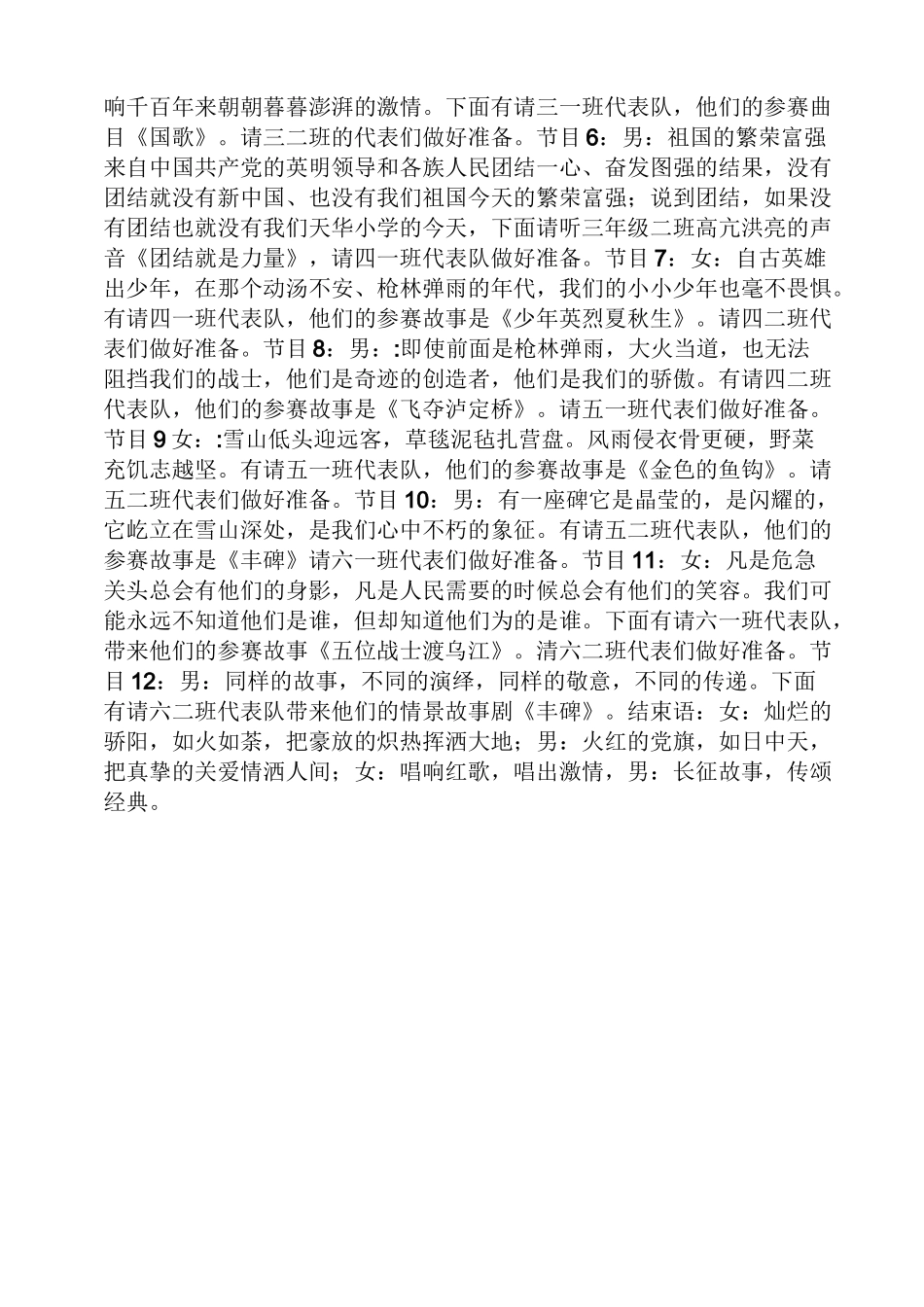 响千百年来朝朝暮暮澎湃的激情。下面有请三一班代表队，他们的参赛曲目《国歌》。请三二班的代表们做好准备。节目6：男：祖国的繁荣富强来自中国共产党的英明领导和各族人民团结一心、奋发图强的结果，没有团结就没有新中国、也没有我们祖国今天的繁荣富强；说到团结，如果没有团结也就没有我们天华小学的今天，下面请听三年级二班高亢洪亮的声音《团结就是力量》，请四一班代表队做好准备。节目7：女：自古英雄出少年，在那个动汤不安、枪林弹雨的年代，我们的小小少年也毫不畏惧。有请四一班代表队，他们的参赛故事是《少年英烈夏秋生》。请四二班代表们做好准备。节目8：男：:即使前面是枪林弹雨，大火当道，也无法阻挡我们的战士，他们是奇迹的创造者，他们是我们的骄傲。有请四二班代表队，他们的参赛故事是《飞夺泸定桥》。请五一班代表们做好准备。节目9女：:雪山低头迎远客，草毯泥毡扎营盘。风雨侵衣骨更硬，野菜充饥志越坚。有请五一班代表队，他们的参赛故事是《金色的鱼钩》。请五二班代表们做好准备。节目10：男：有一座碑它是晶莹的，是闪耀的，它屹立在雪山深处，是我们心中不朽的象征。有请五二班代表队，他们的参赛故事是《丰碑》请六一班代表们做好准备。节目11：女：凡是危急关头总会有他们的身影，凡是人民需要的时候总会有他们的笑容。我们可能永远不知道他们是谁，但却知道他们为的是谁。下面有请六一班代表队，带来他们的参赛故事《五位战士渡乌江》。清六二班代表们做好准备。节目12：男：同样的故事，不同的演绎，同样的敬意，不同的传递。下面有请六二班代表队带来他们的情景故事剧《丰碑》。结束语：女：灿烂的骄阳，如火如荼，把豪放的炽热挥洒大地；男：火红的党旗，如日中天，把真挚的关爱情洒人间；女：唱响红歌，唱出激情，男：长征故事，传颂经典。